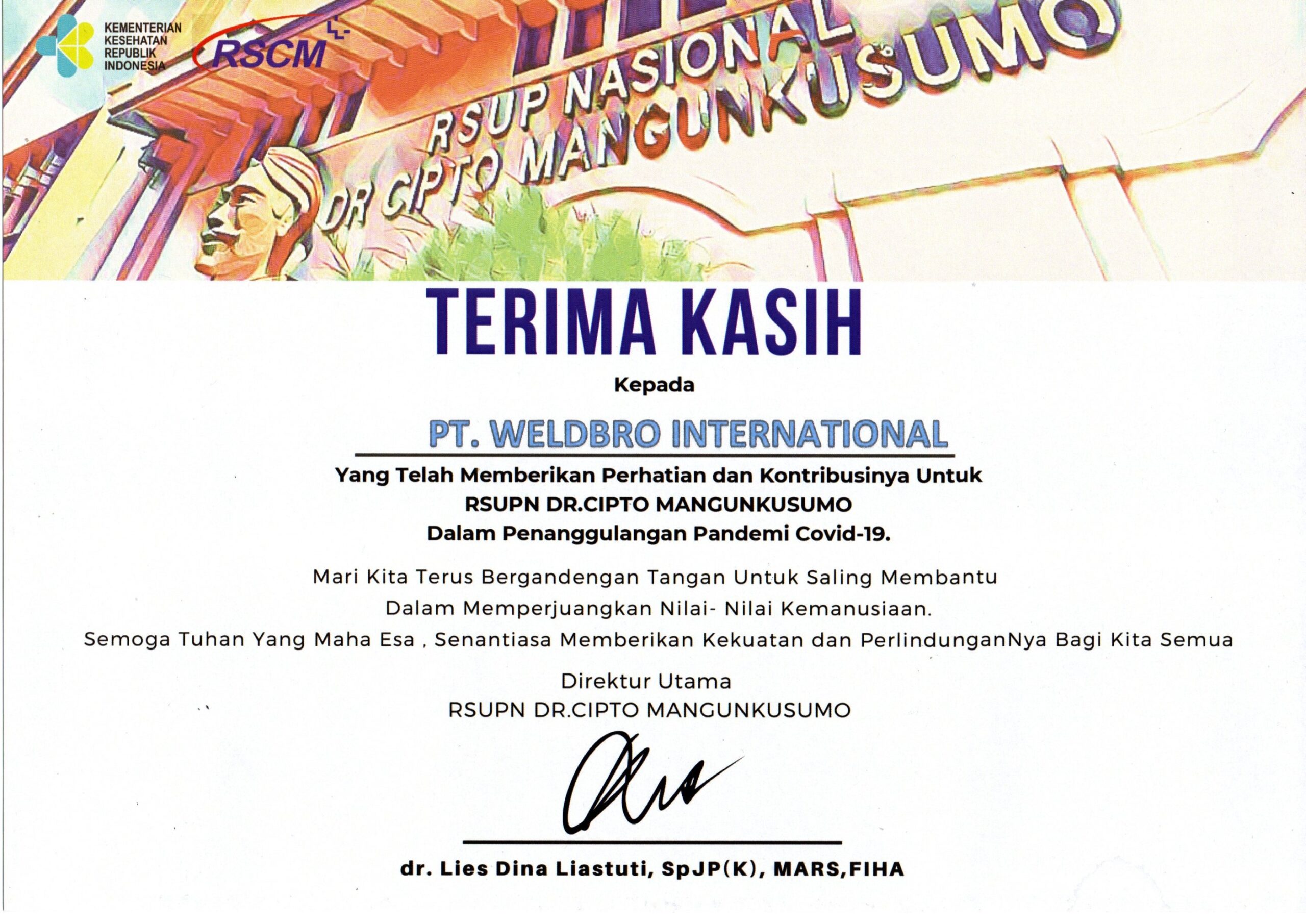 KEMENTERIAN
KESEHATAN
REPUBLIK
INDONESIA

RSCM

RSUP NASIONAL
DR CIPTO MANGUNKUSUMO

TERIMA KASIH

Kepada

PT. WELDBRO INTERNATIONAL

Yang Telah Memberikan Perhatian dan Kontribusinya Untuk
RSUPN DR.CIPTO MANGUNKUSUMO
Dalam Penanggulangan Pandemi Covid-19.

Mari Kita Terus Bergandengan Tangan Untuk Saling Membantu
Dalam Memperjuangkan Nilai- Nilai Kemanusiaan.
Semoga Tuhan Yang Maha Esa , Senantiasa Memberikan Kekuatan dan PerlindunganNya Bagi Kita Semua

Direktur Utama
RSUPN DR.CIPTO MANGUNKUSUMO

dr. Lies Dina Liastuti, SpJP(K), MARS,FIHA